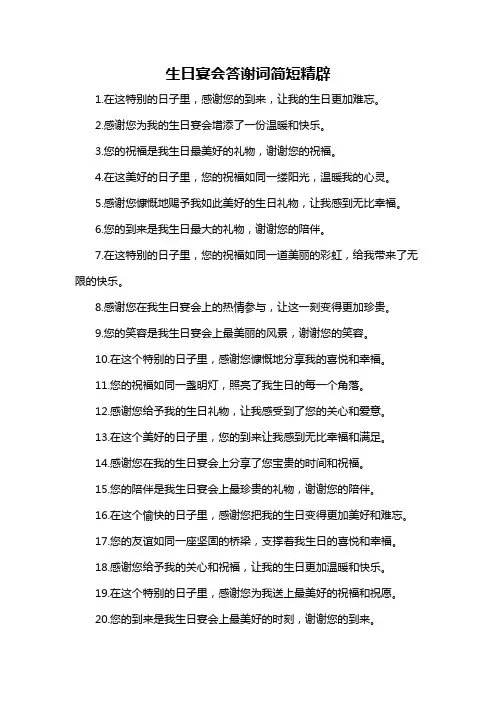 生日宴会答谢词简短精辟

1.在这特别的日子里，感谢您的到来，让我的生日更加难忘。

2.感谢您为我的生日宴会增添了一份温暖和快乐。

3.您的祝福是我生日最美好的礼物，谢谢您的祝福。

4.在这美好的日子里，您的祝福如同一缕阳光，温暖我的心灵。

5.感谢您慷慨地赐予我如此美好的生日礼物，让我感到无比幸福。

6.您的到来是我生日最大的礼物，谢谢您的陪伴。

7.在这特别的日子里，您的祝福如同一道美丽的彩虹，给我带来了无限的快乐。

8.感谢您在我生日宴会上的热情参与，让这一刻变得更加珍贵。

9.您的笑容是我生日宴会上最美丽的风景，谢谢您的笑容。

10.在这个特别的日子里，感谢您慷慨地分享我的喜悦和幸福。

11.您的祝福如同一盏明灯，照亮了我生日的每一个角落。

12.感谢您给予我的生日礼物，让我感受到了您的关心和爱意。

13.在这个美好的日子里，您的到来让我感到无比幸福和满足。

14.感谢您在我的生日宴会上分享了您宝贵的时间和祝福。

15.您的陪伴是我生日宴会上最珍贵的礼物，谢谢您的陪伴。

16.在这个愉快的日子里，感谢您把我的生日变得更加美好和难忘。

17.您的友谊如同一座坚固的桥梁，支撑着我生日的喜悦和幸福。

18.感谢您给予我的关心和祝福，让我的生日更加温暖和快乐。

19.在这个特别的日子里，感谢您为我送上最美好的祝福和祝愿。

20.您的到来是我生日宴会上最美好的时刻，谢谢您的到来。